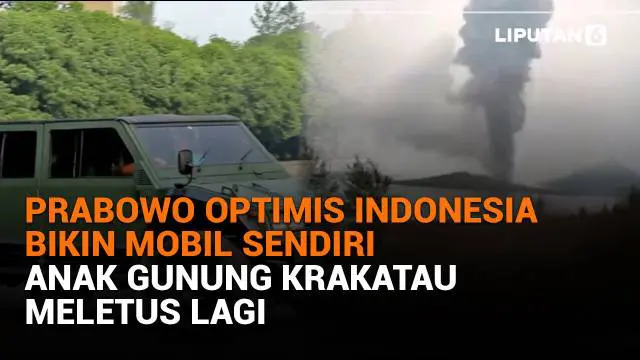 LIPUTAN 6

PRABOWO OPTIMIS INDONESIA BIKIN MOBIL SENDIRI

ANAK GUNUNG KRAKATAU MELETUS LAGI